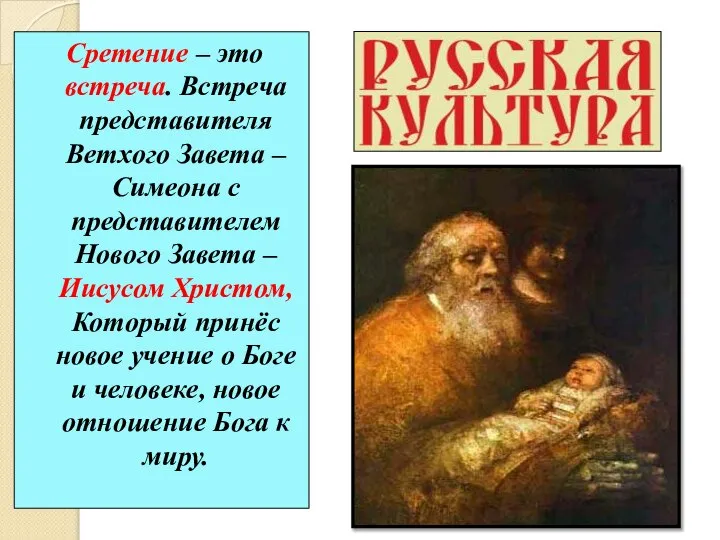 Сретение – это встреча. Встреча представителя Ветхого Завета – Симеона с представителем Нового Завета – Иисусом Христом, Который принёс новое учение о Боге и человеке, новое отношение Бога к миру.

РУССКАЯ КУЛЬТУРА